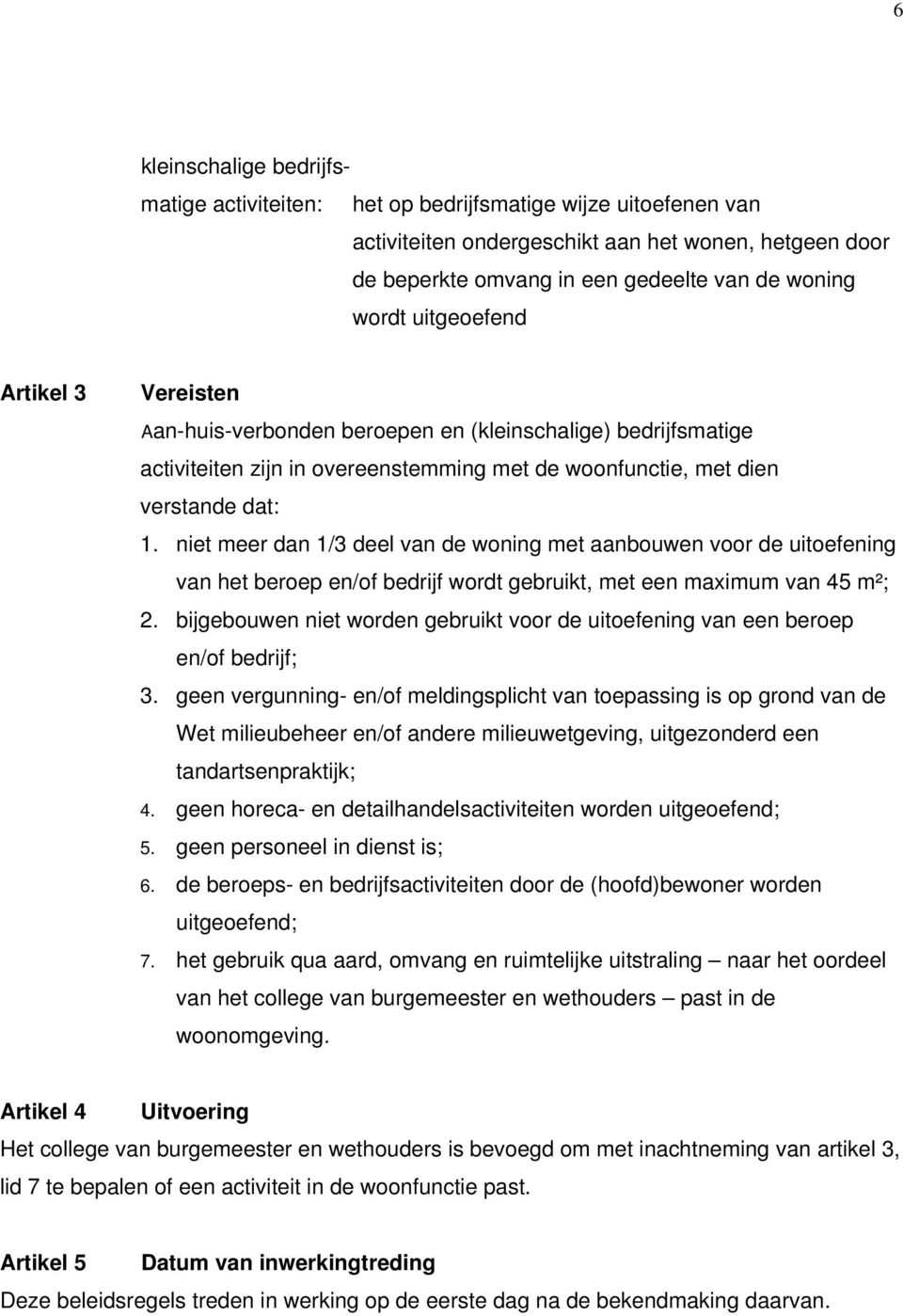 6

kleinschalige bedrijfsmatige activiteiten: het op bedrijfsmatige wijze uitoefenen van activiteiten ondergeschikt aan het wonen, hetgeen door de beperkte omvang in een gedeelte van de woning wordt uitgeoefend

Artikel 3 Vereisten

Aan-huis-verbonden beroepen en (kleinschalige) bedrijfsmatige activiteiten zijn in overeenstemming met de woonfunctie, met dien verstande dat:

1. niet meer dan 1/3 deel van de woning met aanbouwen voor de uitoefening van het beroep en/of bedrijf wordt gebruikt, met een maximum van 45 m²;
2. bijgebouwen niet worden gebruikt voor de uitoefening van een beroep en/of bedrijf;
3. geen vergunning- en/of meldingsplicht van toepassing is op grond van de Wet milieubeheer en/of andere milieuwetgeving, uitgezonderd een tandartsenpraktijk;
4. geen horeca- en detailhandelsactiviteiten worden uitgeoefend;
5. geen personeel in dienst is;
6. de beroeps- en bedrijfsactiviteiten door de (hoofd)bewoner worden uitgeoefend;
7. het gebruik qua aard, omvang en ruimtelijke uitstraling – naar het oordeel van het college van burgemeester en wethouders – past in de woonomgeving.

Artikel 4 Uitvoering

Het college van burgemeester en wethouders is bevoegd om met inachtneming van artikel 3, lid 7 te bepalen of een activiteit in de woonfunctie past.

Artikel 5 Datum van inwerkingtreding

Deze beleidsregels treden in werking op de eerste dag na de bekendmaking daarvan.